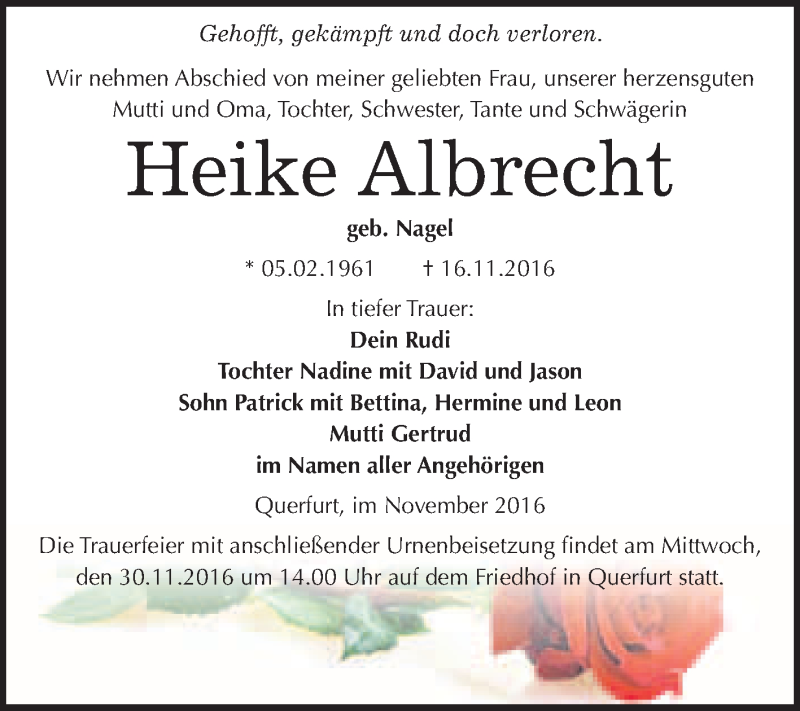 Gehofft, gekämpft und doch verloren.

Wir nehmen Abschied von meiner geliebten Frau, unserer herzensguten Mutti und Oma, Tochter, Schwester, Tante und Schwägerin

Heike Albrecht

geb. Nagel

* 05.02.1961 † 16.11.2016

In tiefer Trauer:
Dein Rudi
Tochter Nadine mit David und Jason
Sohn Patrick mit Bettina, Hermine und Leon
Mutti Gertrud
im Namen aller Angehörigen

Querfurt, im November 2016

Die Trauerfeier mit anschließender Urnenbeisetzung findet am Mittwoch, den 30.11.2016 um 14.00 Uhr auf dem Friedhof in Querfurt statt.